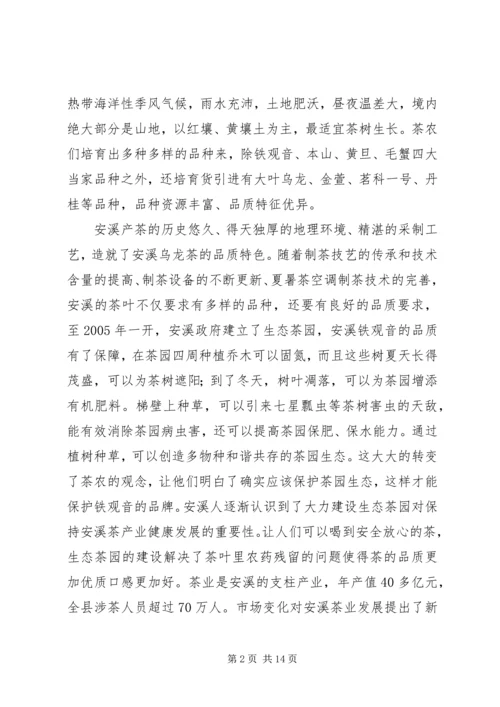 热带海洋性季风气候，雨水充沛，土地肥沃，昼夜温差大，境内绝大部分是山地，以红壤、黄壤土为主，最适宜茶树生长。茶农们培育出多种多样的品种来，除铁观音、本山、黄旦、毛蟹四大当家品种之外，还培育货引进有大叶乌龙、金萱、茗科一号、丹桂等品种，品种资源丰富、品质特征优异。

安溪产茶的历史悠久、得天独厚的地理环境、精湛的采制工艺，造就了安溪乌龙茶的品质特色。随着制茶技艺的传承和技术含量的提高、制茶设备的不断更新、夏暑茶空调制茶技术的完善，安溪的茶叶不仅要求有多样的品种，还要有良好的品质要求，至 2005 年一开，安溪政府建立了生态茶园，安溪铁观音的品质有了保障，在茶园四周种植乔木可以固氮，而且这些树夏天长得茂盛，可以为茶树遮阳；到了冬天，树叶凋落，可以为茶园增添有机肥料。梯壁上种草，可以引来七星瓢虫等茶树害虫的天敌，能有效消除茶园病虫害，还可以提高茶园保肥、保水能力。通过植树种草，可以创造多物种和谐共存的茶园生态。这大大的转变了茶农的观念，让他们明白了确实应该保护茶园生态，这样才能保护铁观音的品牌。安溪人逐渐认识到了大力建设生态茶园对保持安溪茶产业健康发展的重要性。让人们可以喝到安全放心的茶，生态茶园的建设解决了茶叶里农药残留的问题使得茶的品质更加优质口感更加好。茶业是安溪的支柱产业，年产值 40 多亿元，全县涉茶人员超过 70 万人。市场变化对安溪茶业发展提出了新

第 2 页 共 14 页